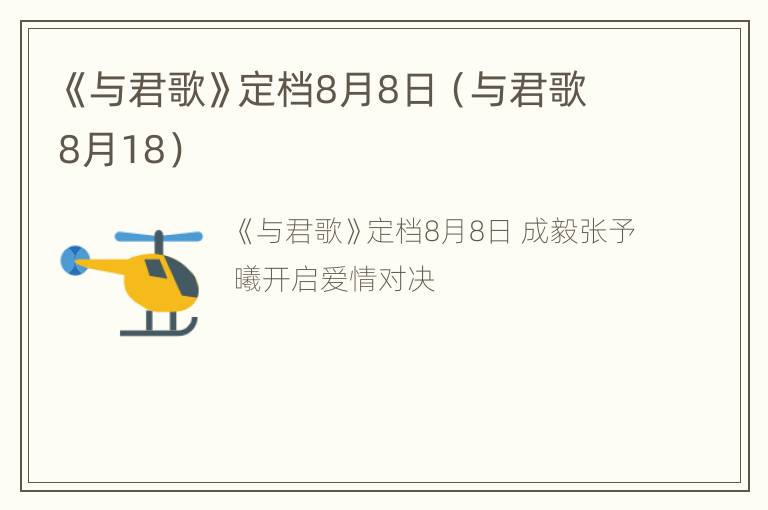 《与君歌》定档8月8日（与君歌8月18）

《与君歌》定档8月8日 成毅张予曦开启爱情对决